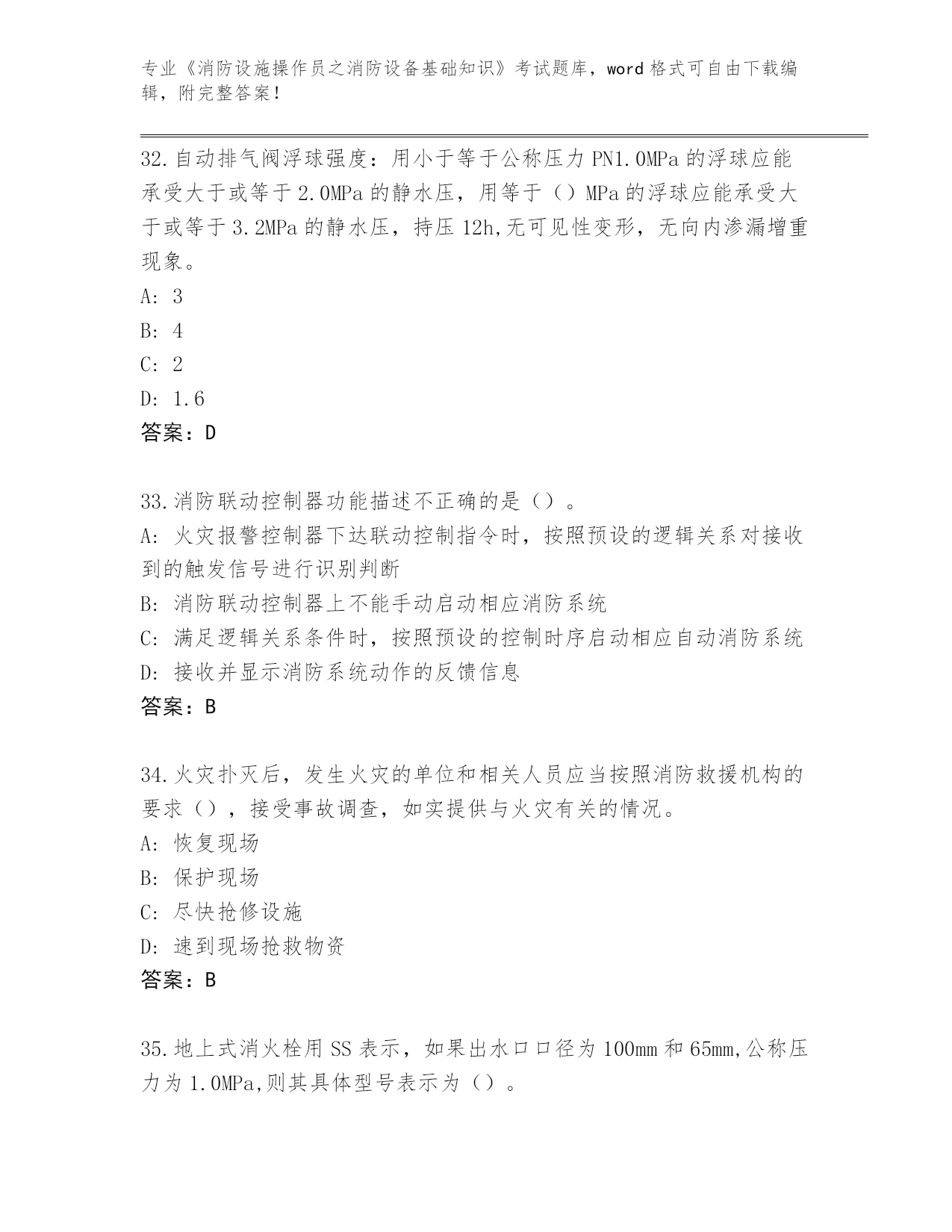 专业《消防设施操作员之消防设备基础知识》考试题库，word 格式可自由下载编辑，附完整答案！

32.自动排气阀浮球强度：用小于等于公称压力 PN1.0MPa 的浮球应能承受大于或等于 2.0MPa 的静水压，用等于（）MPa 的浮球应能承受大于或等于 3.2MPa 的静水压，持压 12h,无可见性变形，无向内渗漏增重现象。
A: 3
B: 4
C: 2
D: 1.6
答案：D

33.消防联动控制器功能描述不正确的是（）。
A: 火灾报警控制器下达联动控制指令时，按照预设的逻辑关系对接收到的触发信号进行识别判断
B: 消防联动控制器上不能手动启动相应消防系统
C: 满足逻辑关系条件时，按照预设的控制时序启动相应自动消防系统
D: 接收并显示消防系统动作的反馈信息
答案：B

34.火灾扑灭后，发生火灾的单位和相关人员应当按照消防救援机构的要求（），接受事故调查，如实提供与火灾有关的情况。
A: 恢复现场
B: 保护现场
C: 尽快抢修设施
D: 速到现场抢救物资
答案：B

35.地上式消火栓用 SS 表示，如果出水口口径为 100mm 和 65mm,公称压力为 1.0MPa,则其具体型号表示为（）。